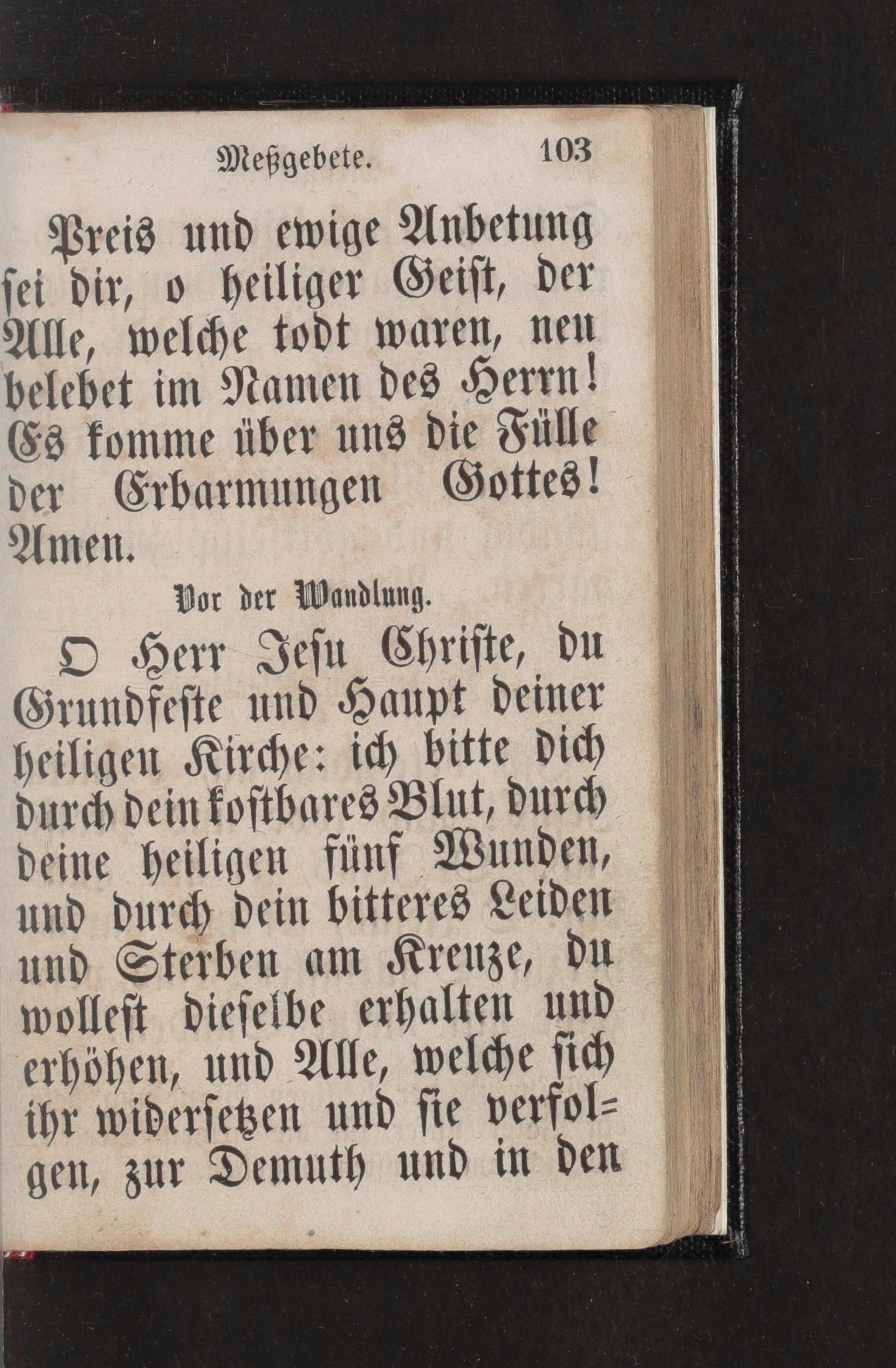 Meßgebete. 103

Preis und ewige Anbetung sei dir, o heiliger Geist, der Alle, welche todt waren, neu belebet im Namen des Herrn! Es komme über uns die Fülle der Erbarmungen Gottes! Amen.

Vor der Wandlung.

O Herr Jesu Christe, du Grundfeste und Haupt deiner heiligen Kirche: ich bitte dich durch dein kostbares Blut, durch deine heiligen fünf Wunden, und durch dein bitteres Leiden und Sterben am Kreuze, du wollest dieselbe erhalten und erhöhen, und Alle, welche sich ihr widersetzen und sie verfolgen, zur Demuth und in den